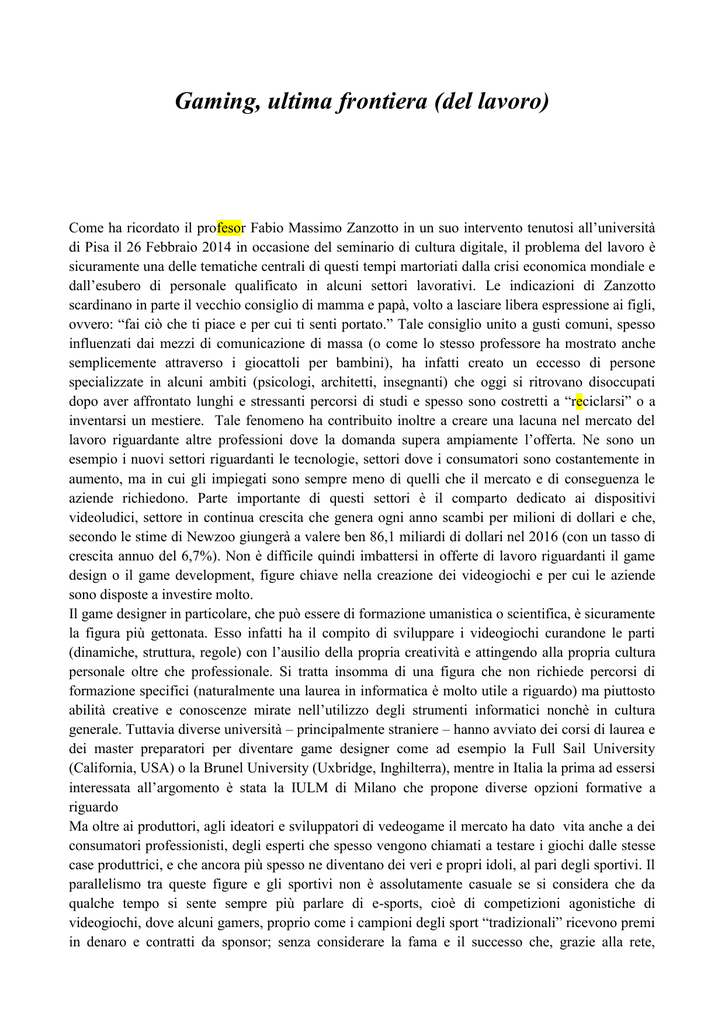 Gaming, ultima frontiera (del lavoro)

Come ha ricordato il profesor Fabio Massimo Zanzotto in un suo intervento tenutosi all'università di Pisa il 26 Febbraio 2014 in occasione del seminario di cultura digitale, il problema del lavoro è sicuramente una delle tematiche centrali di questi tempi martoriati dalla crisi economica mondiale e dall'esubero di personale qualificato in alcuni settori lavorativi. Le indicazioni di Zanzotto scardinano in parte il vecchio consiglio di mamma e papà, volto a lasciare libera espressione ai figli, ovvero: "fai ciò che ti piace e per cui ti senti portato." Tale consiglio unito a gusti comuni, spesso influenzati dai mezzi di comunicazione di massa (o come lo stesso professore ha mostrato anche semplicemente attraverso i giocattoli per bambini), ha infatti creato un eccesso di persone specializzate in alcuni ambiti (psicologi, architetti, insegnanti) che oggi si ritrovano disoccupati dopo aver affrontato lunghi e stressanti percorsi di studi e spesso sono costretti a "reciclarsi" o a inventarsi un mestiere. Tale fenomeno ha contribuito inoltre a creare una lacuna nel mercato del lavoro riguardante altre professioni dove la domanda supera ampiamente l'offerta. Ne sono un esempio i nuovi settori riguardanti le tecnologie, settori dove i consumatori sono costantemente in aumento, ma in cui gli impiegati sono sempre meno di quelli che il mercato e di conseguenza le aziende richiedono. Parte importante di questi settori è il comparto dedicato ai dispositivi videoludici, settore in continua crescita che genera ogni anno scambi per milioni di dollari e che, secondo le stime di Newzoo giungerà a valere ben 86,1 miliardi di dollari nel 2016 (con un tasso di crescita annuo del 6,7%). Non è difficile quindi imbattersi in offerte di lavoro riguardanti il game design o il game development, figure chiave nella creazione dei videogiochi e per cui le aziende sono disposte a investire molto.
Il game designer in particolare, che può essere di formazione umanistica o scientifica, è sicuramente la figura più gettonata. Esso infatti ha il compito di sviluppare i videogiochi curandone le parti (dinamiche, struttura, regole) con l'ausilio della propria creatività e attingendo alla propria cultura personale oltre che professionale. Si tratta insomma di una figura che non richiede percorsi di formazione specifici (naturalmente una laurea in informatica è molto utile a riguardo) ma piuttosto abilità creative e conoscenze mirate nell'utilizzo degli strumenti informatici nonchè in cultura generale. Tuttavia diverse università – principalmente straniere – hanno avviato dei corsi di laurea e dei master preparatori per diventare game designer come ad esempio la Full Sail University (California, USA) o la Brunel University (Uxbridge, Inghilterra), mentre in Italia la prima ad essersi interessata all'argomento è stata la IULM di Milano che propone diverse opzioni formative a riguardo
Ma oltre ai produttori, agli ideatori e sviluppatori di vedeogame il mercato ha dato vita anche a dei consumatori professionisti, degli esperti che spesso vengono chiamati a testare i giochi dalle stesse case produttrici, e che ancora più spesso ne diventano dei veri e propri idoli, al pari degli sportivi. Il parallelismo tra queste figure e gli sportivi non è assolutamente casuale se si considera che da qualche tempo si sente sempre più parlare di e-sports, cioè di competizioni agonistiche di videogiochi, dove alcuni gamers, proprio come i campioni degli sport "tradizionali" ricevono premi in denaro e contratti da sponsor; senza considerare la fama e il successo che, grazie alla rete,